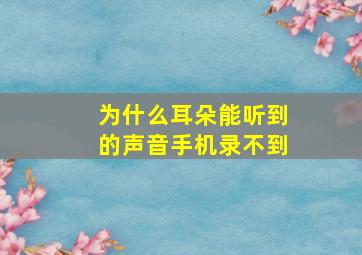 为什么耳朵能听到的声音手机录不到